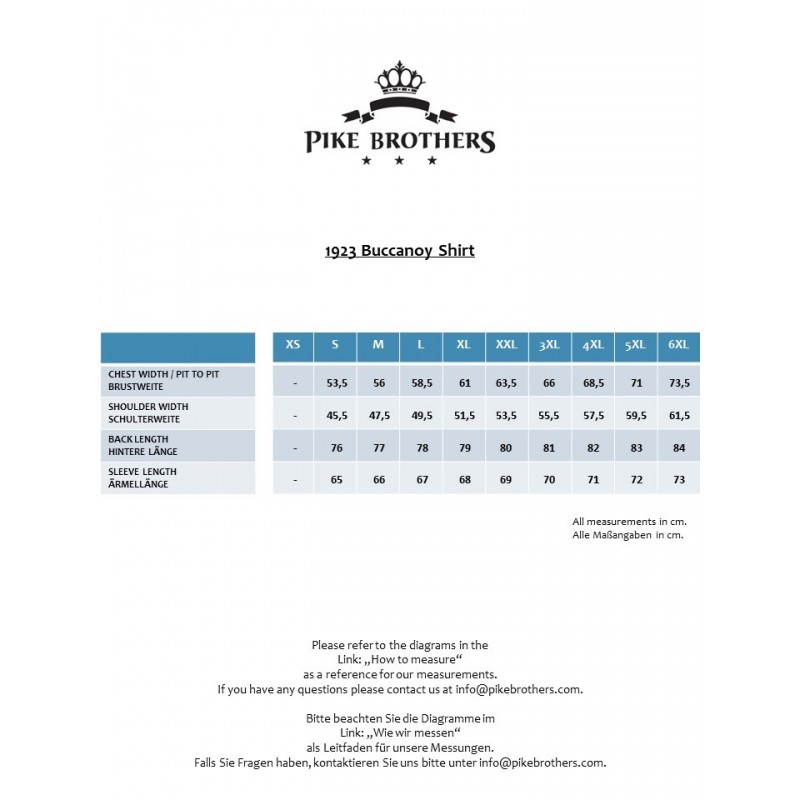 PIKE BROTHERS

1923 Buccanoy Shirt

| | XS | S | M | L | XL | XXL | 3XL | 4XL | 5XL | 6XL |
|---|---|---|---|---|---|---|---|---|---|---|
| CHEST WIDTH / PIT TO PIT BRUSTWEITE | - | 53,5 | 56 | 58,5 | 61 | 63,5 | 66 | 68,5 | 71 | 73,5 |
| SHOULDER WIDTH SCHULTERWEITE | - | 45,5 | 47,5 | 49,5 | 51,5 | 53,5 | 55,5 | 57,5 | 59,5 | 61,5 |
| BACK LENGTH HINTERE LÄNGE | - | 76 | 77 | 78 | 79 | 80 | 81 | 82 | 83 | 84 |
| SLEEVE LENGTH ÄRMELLÄNGE | - | 65 | 66 | 67 | 68 | 69 | 70 | 71 | 72 | 73 |

All measurements in cm.
Alle Maßangaben in cm.

Please refer to the diagrams in the Link: „How to measure“ as a reference for our measurements. If you have any questions please contact us at info@pikebrothers.com.

Bitte beachten Sie die Diagramme im Link: „Wie wir messen“ als Leitfaden für unsere Messungen. Falls Sie Fragen haben, kontaktieren Sie uns bitte unter info@pikebrothers.com.